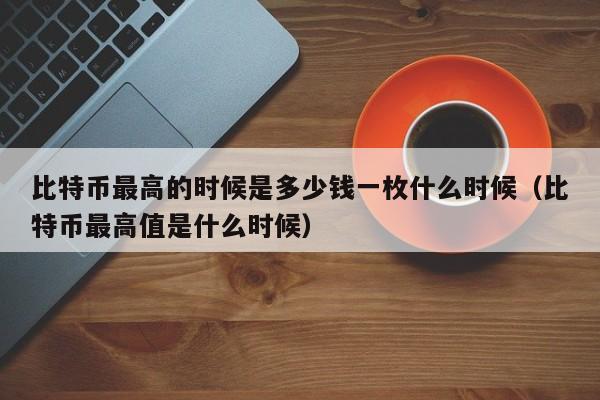 比特币最高的时候是多少钱一枚什么时候（比特币最高值是什么时候）